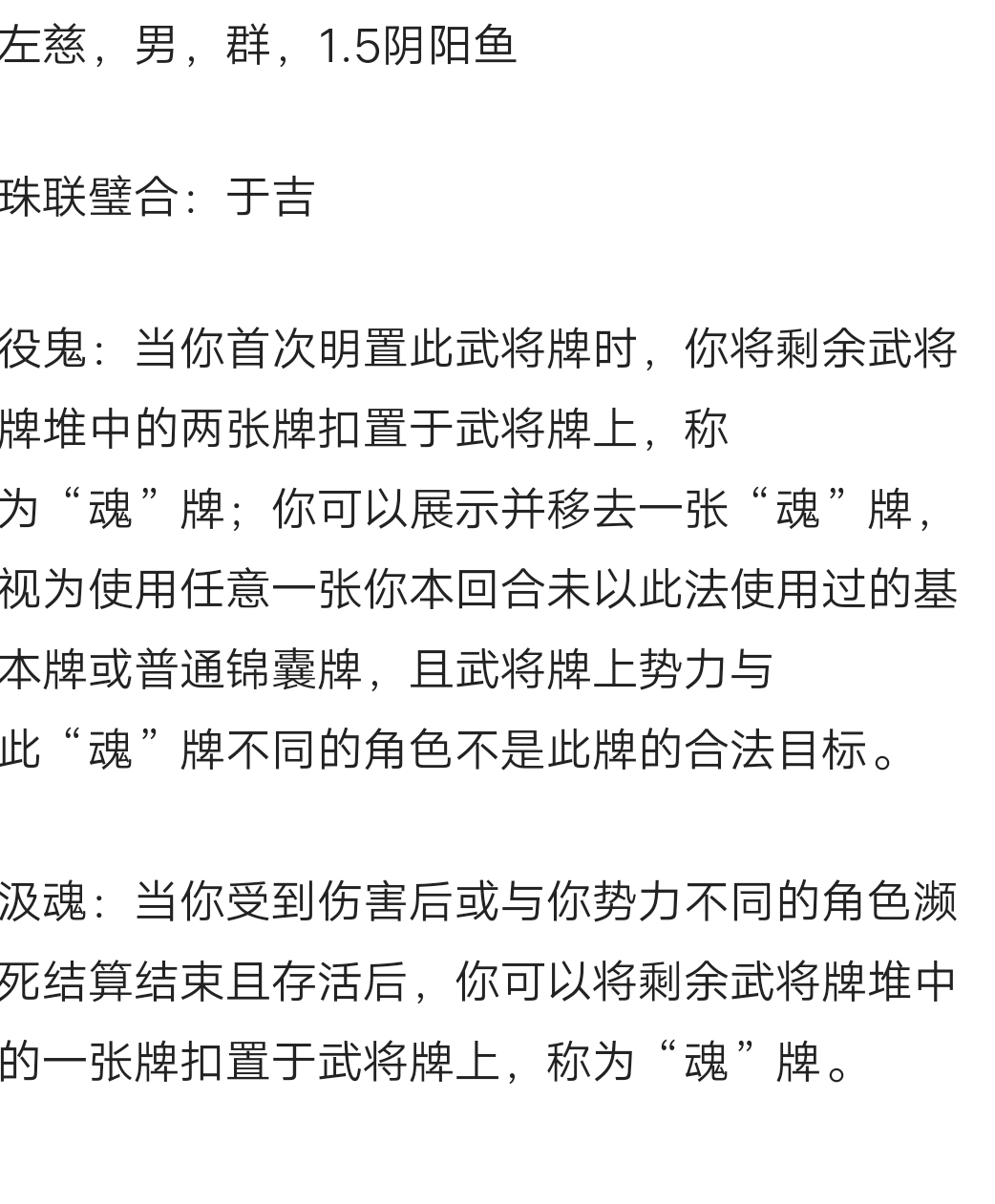 左慈，男，群，1.5阴阳鱼

珠联璧合：于吉

役鬼：当你首次明置此武将牌时，你将剩余武将牌堆中的两张牌扣置于武将牌上，称为“魂”牌；你可以展示并移去一张“魂”牌，视为使用任意一张你本回合未以此法使用过的基本牌或普通锦囊牌，且武将牌上势力与此“魂”牌不同的角色不是此牌的合法目标。

汲魂：当你受到伤害后或与你势力不同的角色濒死结算结束且存活后，你可以将剩余武将牌堆中的一张牌扣置于武将牌上，称为“魂”牌。